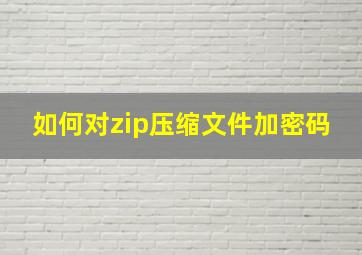 如何对zip压缩文件加密码